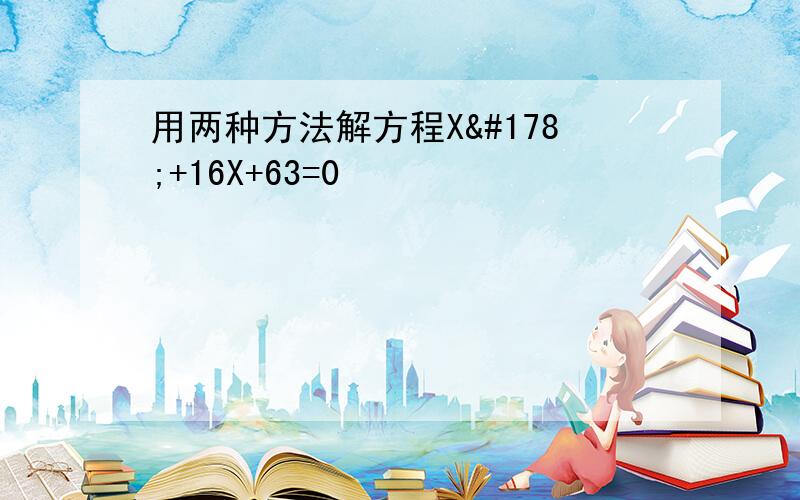 用两种方法解方程X&#178;+16X+63=0